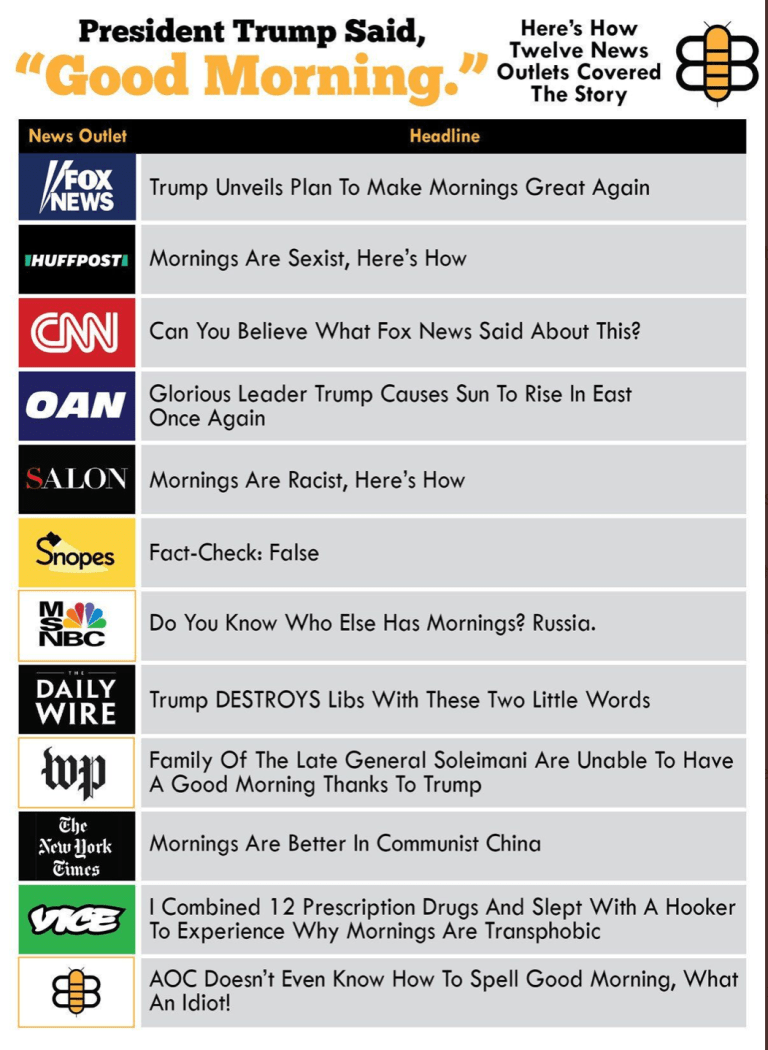 President Trump Said,
"Good Morning."

Here's How Twelve News Outlets Covered The Story

| News Outlet | Headline |
|---|---|
| FOX NEWS | Trump Unveils Plan To Make Mornings Great Again |
| HUFFPOST | Mornings Are Sexist, Here's How |
| CNN | Can You Believe What Fox News Said About This? |
| OAN | Glorious Leader Trump Causes Sun To Rise In East Once Again |
| SALON | Mornings Are Racist, Here's How |
| Snopes | Fact-Check: False |
| MSNBC | Do You Know Who Else Has Mornings? Russia. |
| THE DAILY WIRE | Trump DESTROYS Libs With These Two Little Words |
| wp | Family Of The Late General Soleimani Are Unable To Have A Good Morning Thanks To Trump |
| The New York Times | Mornings Are Better In Communist China |
| VICE | I Combined 12 Prescription Drugs And Slept With A Hooker To Experience Why Mornings Are Transphobic |
|  | AOC Doesn't Even Know How To Spell Good Morning, What An Idiot! |